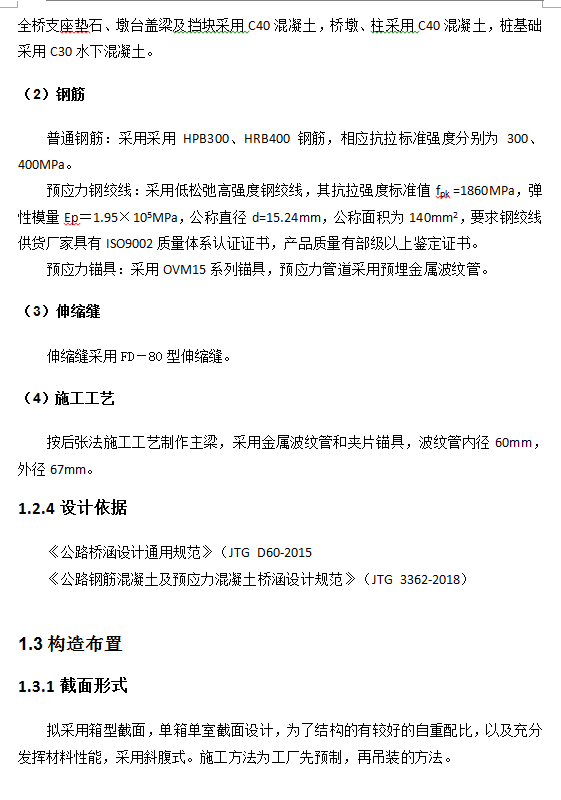 全桥支座垫石、墩台盖梁及挡块采用 C40 混凝土，桥墩、柱采用 C40 混凝土，桩基础采用 C30 水下混凝土。

（2）钢筋

普通钢筋：采用采用 HPB300、HRB400 钢筋，相应抗拉标准强度分别为 300、400MPa。

预应力钢绞线：采用低松弛高强度钢绞线，其抗拉强度标准值 $f_{pk}$ =1860MPa，弹性模量 Ep＝1.95×$10^5$MPa，公称直径 d=15.24mm，公称面积为 140mm²，要求钢绞线供货厂家具有 ISO9002 质量体系认证证书，产品质量有部级以上鉴定证书。

预应力锚具：采用 OVM15 系列锚具，预应力管道采用预埋金属波纹管。

（3）伸缩缝

伸缩缝采用 FD－80 型伸缩缝。

（4）施工工艺

按后张法施工工艺制作主梁，采用金属波纹管和夹片锚具，波纹管内径 60mm，外径 67mm。

1.2.4 设计依据

《公路桥涵设计通用规范》（JTG D60-2015

《公路钢筋混凝土及预应力混凝土桥涵设计规范》（JTG 3362-2018）

1.3 构造布置

1.3.1 截面形式

拟采用箱型截面，单箱单室截面设计，为了结构的有较好的自重配比，以及充分发挥材料性能，采用斜腹式。施工方法为工厂先预制，再吊装的方法。